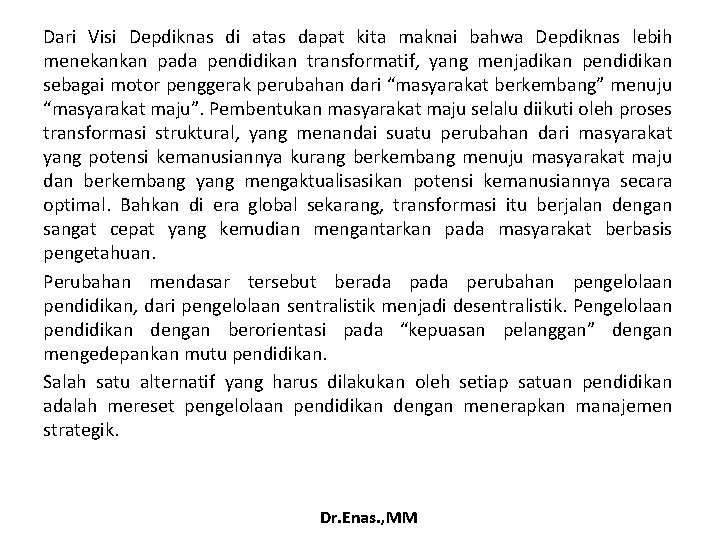 Dari Visi Depdiknas di atas dapat kita maknai bahwa Depdiknas lebih menekankan pada pendidikan transformatif, yang menjadikan pendidikan sebagai motor penggerak perubahan dari “masyarakat berkembang” menuju “masyarakat maju”. Pembentukan masyarakat maju selalu diikuti oleh proses transformasi struktural, yang menandai suatu perubahan dari masyarakat yang potensi kemanusiannya kurang berkembang menuju masyarakat maju dan berkembang yang mengaktualisasikan potensi kemanusiannya secara optimal. Bahkan di era global sekarang, transformasi itu berjalan dengan sangat cepat yang kemudian mengantarkan pada masyarakat berbasis pengetahuan.

Perubahan mendasar tersebut berada pada perubahan pengelolaan pendidikan, dari pengelolaan sentralistik menjadi desentralistik. Pengelolaan pendidikan dengan berorientasi pada “kepuasan pelanggan” dengan mengedepankan mutu pendidikan.

Salah satu alternatif yang harus dilakukan oleh setiap satuan pendidikan adalah mereset pengelolaan pendidikan dengan menerapkan manajemen strategik.

Dr.Enas.,MM